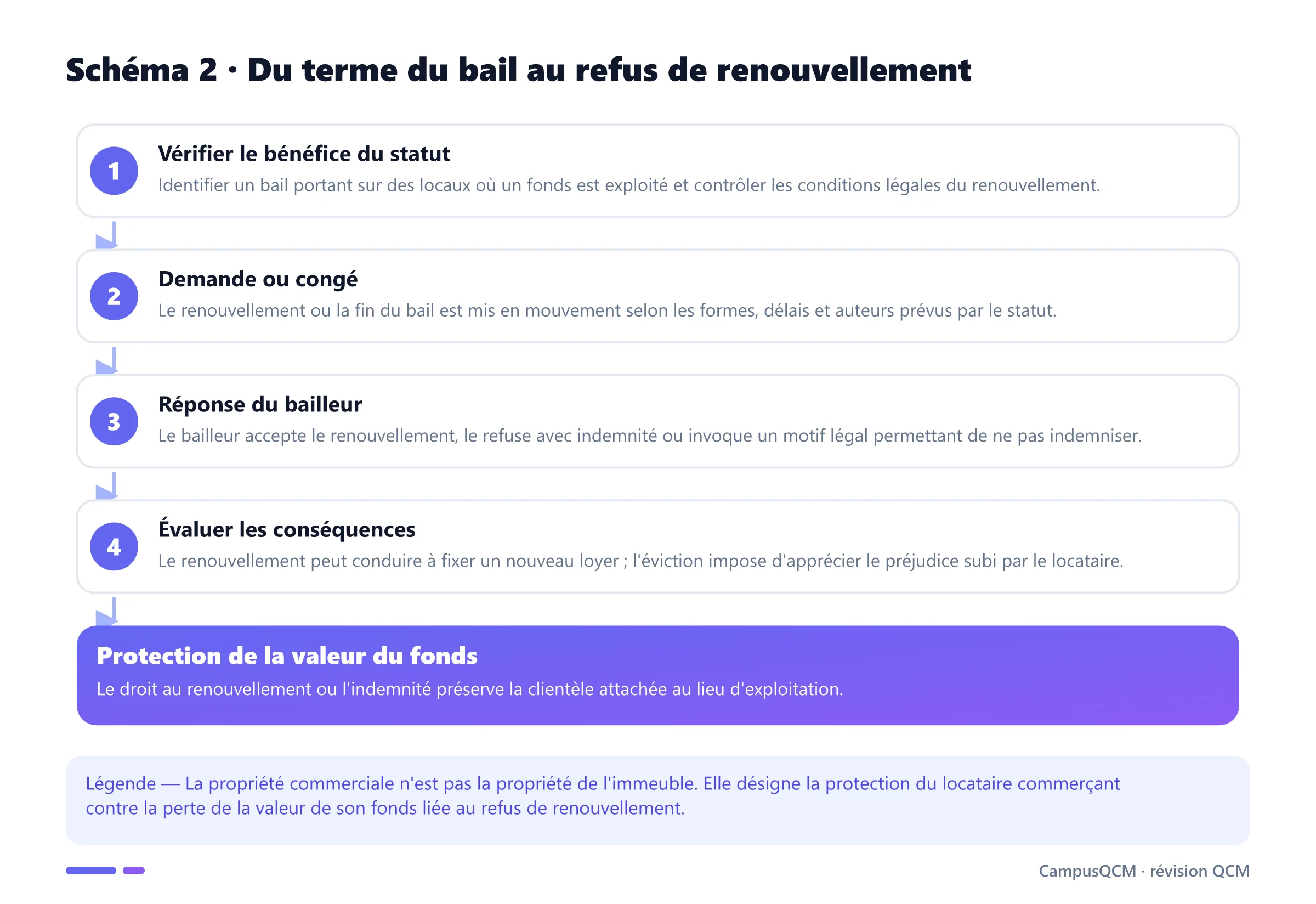 Schéma 2 · Du terme du bail au refus de renouvellement

1
Vérifier le bénéfice du statut
Identifier un bail portant sur des locaux où un fonds est exploité et contrôler les conditions légales du renouvellement.

2
Demande ou congé
Le renouvellement ou la fin du bail est mis en mouvement selon les formes, délais et auteurs prévus par le statut.

3
Réponse du bailleur
Le bailleur accepte le renouvellement, le refuse avec indemnité ou invoque un motif légal permettant de ne pas indemniser.

4
Évaluer les conséquences
Le renouvellement peut conduire à fixer un nouveau loyer ; l'éviction impose d'apprécier le préjudice subi par le locataire.

Protection de la valeur du fonds
Le droit au renouvellement ou l'indemnité préserve la clientèle attachée au lieu d'exploitation.

Légende — La propriété commerciale n'est pas la propriété de l'immeuble. Elle désigne la protection du locataire commerçant contre la perte de la valeur de son fonds liée au refus de renouvellement.

CampusQCM · révision QCM